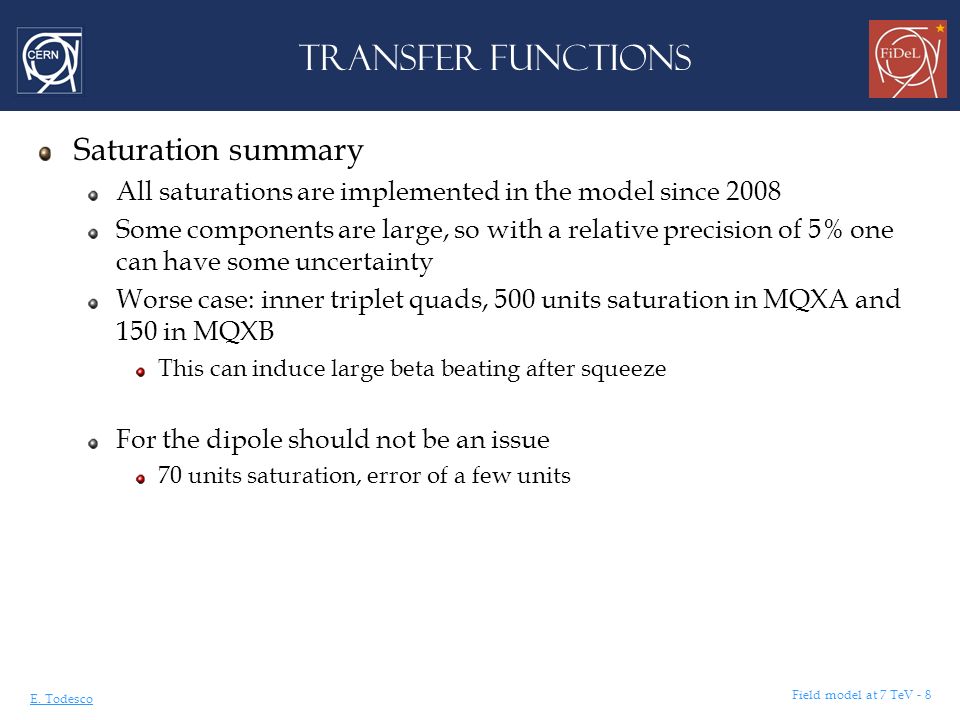 CERN

TRANSFER FUNCTIONS

FiDeL

Saturation summary

All saturations are implemented in the model since 2008

Some components are large, so with a relative precision of 5% one can have some uncertainty

Worse case: inner triplet quads, 500 units saturation in MQXA and 150 in MQXB

This can induce large beta beating after squeeze

For the dipole should not be an issue

70 units saturation, error of a few units

E. Todesco

Field model at 7 TeV - 8